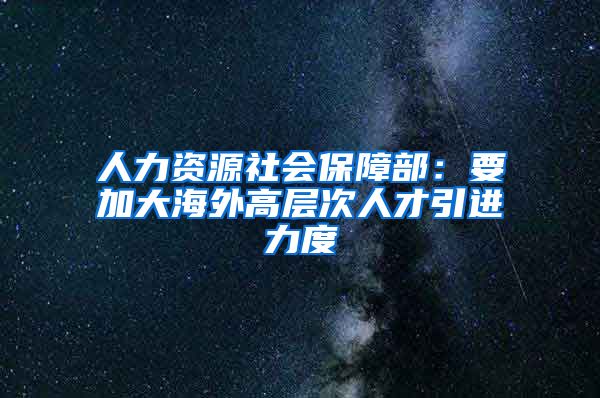 人力资源社会保障部：要加大海外高层次人才引进力度